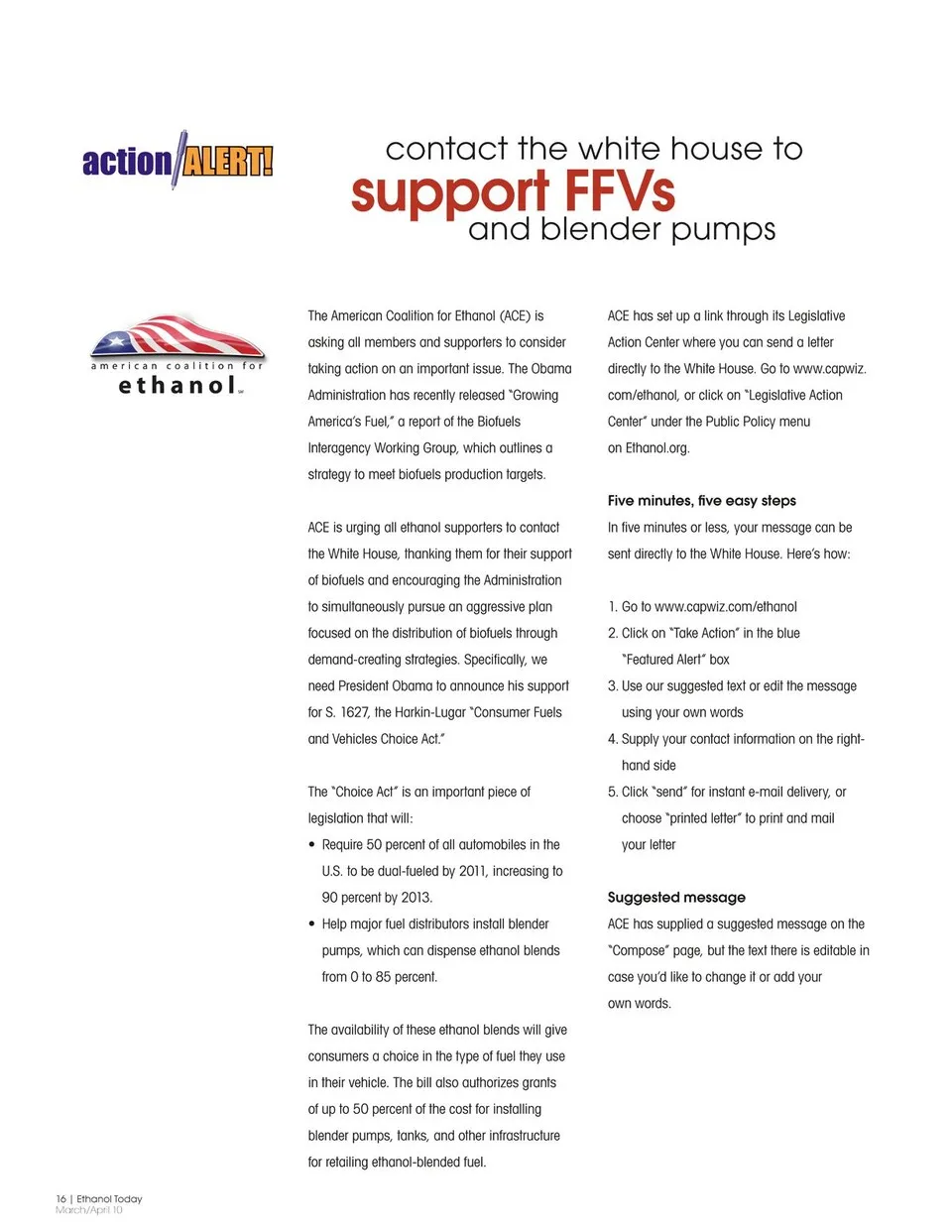 action ALERT!

contact the white house to
support FFVs
and blender pumps

american coalition for
ethanol

The American Coalition for Ethanol (ACE) is asking all members and supporters to consider taking action on an important issue. The Obama Administration has recently released "Growing America's Fuel," a report of the Biofuels Interagency Working Group, which outlines a strategy to meet biofuels production targets.

ACE is urging all ethanol supporters to contact the White House, thanking them for their support of biofuels and encouraging the Administration to simultaneously pursue an aggressive plan focused on the distribution of biofuels through demand-creating strategies. Specifically, we need President Obama to announce his support for S. 1627, the Harkin-Lugar "Consumer Fuels and Vehicles Choice Act."

The "Choice Act" is an important piece of legislation that will:

• Require 50 percent of all automobiles in the U.S. to be dual-fueled by 2011, increasing to 90 percent by 2013.
• Help major fuel distributors install blender pumps, which can dispense ethanol blends from 0 to 85 percent.

The availability of these ethanol blends will give consumers a choice in the type of fuel they use in their vehicle. The bill also authorizes grants of up to 50 percent of the cost for installing blender pumps, tanks, and other infrastructure for retailing ethanol-blended fuel.

ACE has set up a link through its Legislative Action Center where you can send a letter directly to the White House. Go to www.capwiz.com/ethanol, or click on "Legislative Action Center" under the Public Policy menu on Ethanol.org.

Five minutes, five easy steps
In five minutes or less, your message can be sent directly to the White House. Here's how:

1. Go to www.capwiz.com/ethanol
2. Click on "Take Action" in the blue "Featured Alert" box
3. Use our suggested text or edit the message using your own words
4. Supply your contact information on the right-hand side
5. Click "send" for instant e-mail delivery, or choose "printed letter" to print and mail your letter

Suggested message
ACE has supplied a suggested message on the "Compose" page, but the text there is editable in case you'd like to change it or add your own words.

16 | Ethanol Today
March/April 10